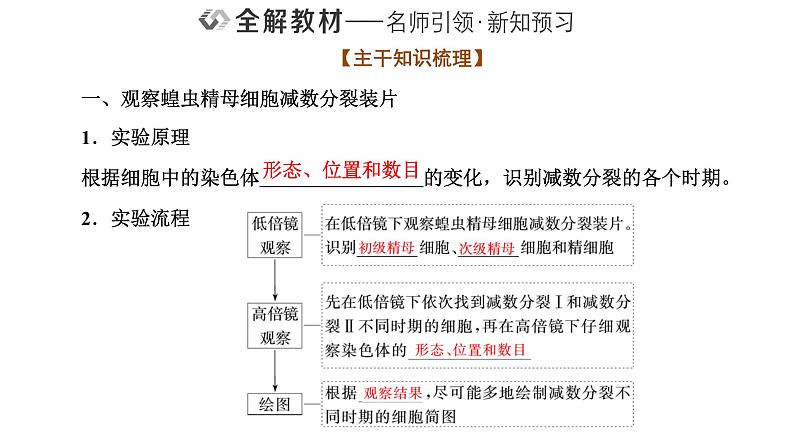 全解教材——名师引领·新知预习

【主干知识梳理】

一、观察蝗虫精母细胞减数分裂装片

1．实验原理

根据细胞中的染色体形态、位置和数目的变化，识别减数分裂的各个时期。

2．实验流程

低倍镜观察

在低倍镜下观察蝗虫精母细胞减数分裂装片。识别初级精母细胞、次级精母细胞和精细胞

高倍镜观察

先在低倍镜下依次找到减数分裂Ⅰ和减数分裂Ⅱ不同时期的细胞，再在高倍镜下仔细观察染色体的形态、位置和数目

绘图

根据观察结果，尽可能多地绘制减数分裂不同时期的细胞简图